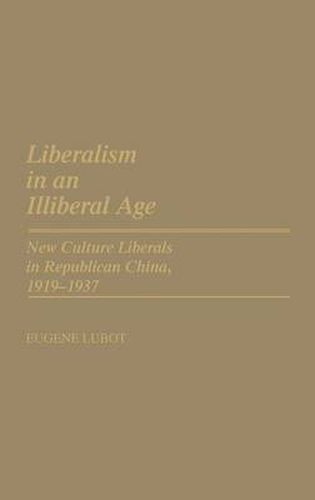 Liberalism in an Illiberal Age

New Culture Liberals in Republican China, 1919–1937

EUGENE LUBOT